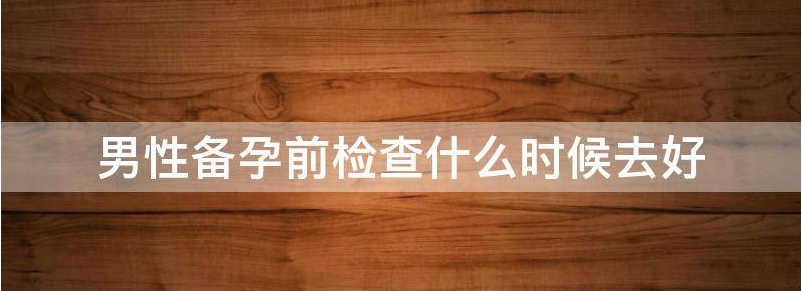 男性备孕前检查什么时候去好